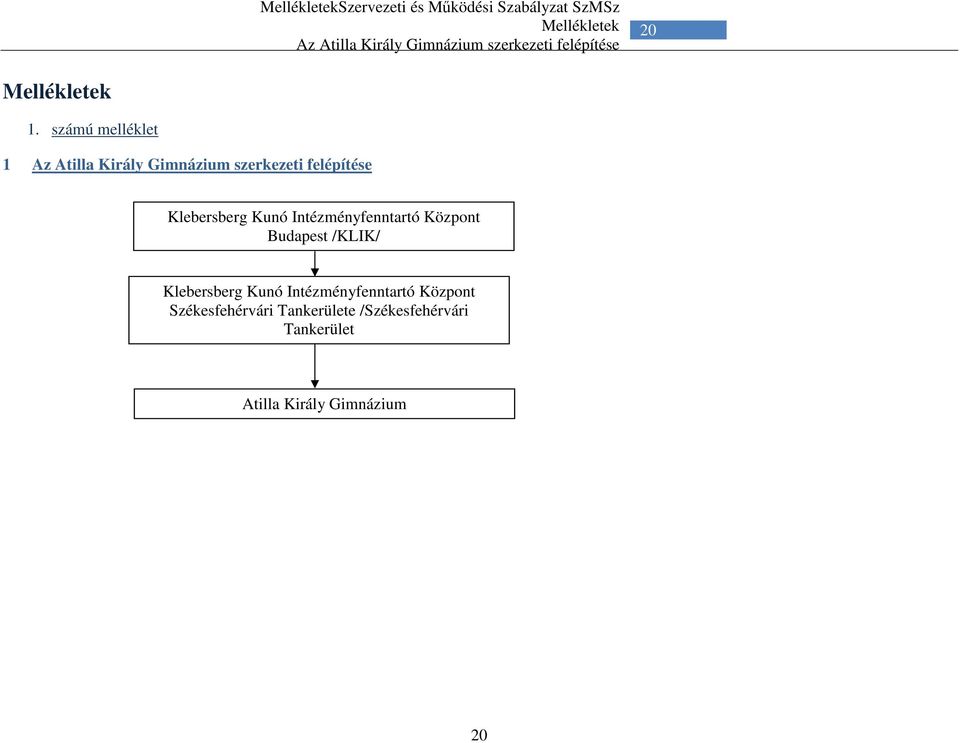 MellékletekSzervezeti és Működési Szabályzat SzMSz
Mellékletek
Az Atilla Király Gimnázium szerkezeti felépítése
20

Mellékletek

1. számú melléklet

1 Az Atilla Király Gimnázium szerkezeti felépítése

Klebersberg Kunó Intézményfenntartó Központ Budapest /KLIK/

Klebersberg Kunó Intézményfenntartó Központ Székesfehérvári Tankerülete /Székesfehérvári Tankerület

Atilla Király Gimnázium

20